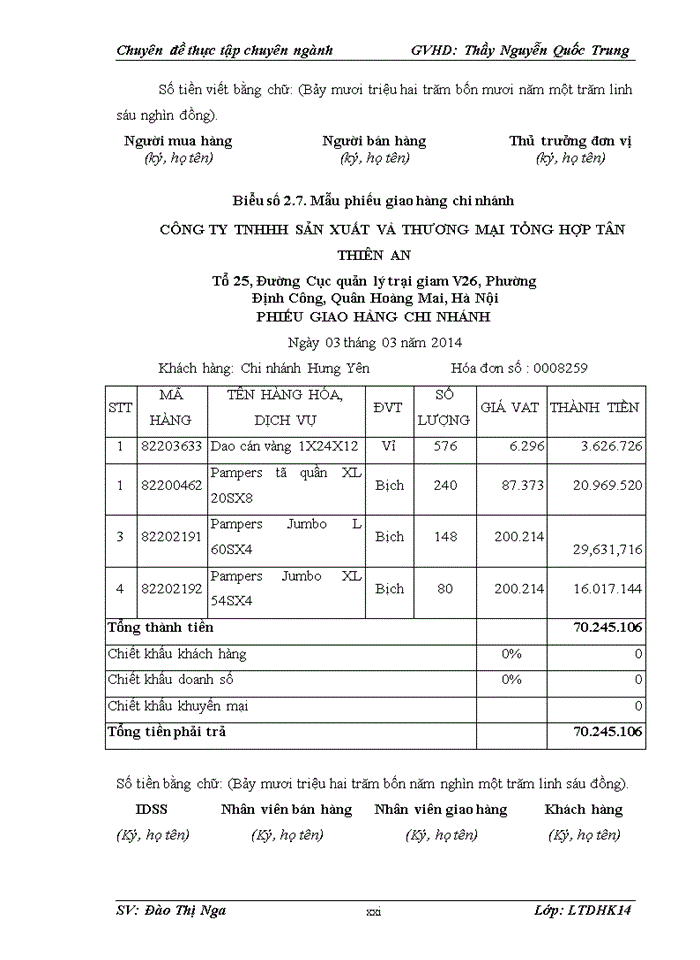 Chuyên đề thực tập chuyên ngành GVHD: Thầy Nguyễn Quốc Trung

Số tiền viết bằng chữ: (Bảy mươi triệu hai trăm bốn mươi năm một trăm linh sáu nghìn đồng).

Người mua hàng (ký, họ tên)
Người bán hàng (ký, họ tên)
Thủ trưởng đơn vị (ký, họ tên)

Biểu số 2.7. Mẫu phiếu giao hàng chi nhánh

CÔNG TY TNHHH SẢN XUẤT VÀ THƯƠNG MẠI TỔNG HỢP TÂN THIÊN AN

Tổ 25, Đường Cục quản lý trại giam V26, Phường Định Công, Quân Hoàng Mai, Hà Nội

PHIẾU GIAO HÀNG CHI NHÁNH

Ngày 03 tháng 03 năm 2014

Khách hàng: Chi nhánh Hưng Yên Hóa đơn số : 0008259

| STT | MÃ HÀNG | TÊN HÀNG HÓA, DỊCH VỤ | ĐVT | SỐ LƯỢNG | GIÁ VAT | THÀNH TIỀN |
|---|---|---|---|---|---|---|
| 1 | 82203633 | Dao cán vàng 1X24X12 | Vỉ | 576 | 6.296 | 3.626.726 |
| 1 | 82200462 | Pampers tã quần XL 20SX8 | Bịch | 240 | 87.373 | 20.969.520 |
| 3 | 82202191 | Pampers Jumbo L 60SX4 | Bịch | 148 | 200.214 | 29,631,716 |
| 4 | 82202192 | Pampers Jumbo XL 54SX4 | Bịch | 80 | 200.214 | 16.017.144 |
| Tổng thành tiền | | | | | | 70.245.106 |
| Chiết khấu khách hàng | | | | | 0% | 0 |
| Chiết khấu doanh số | | | | | 0% | 0 |
| Chiết khấu khuyến mại | | | | | | 0 |
| Tổng tiền phải trả | | | | | | 70.245.106 |

Số tiền bằng chữ: (Bảy mươi triệu hai trăm bốn năm nghìn một trăm linh sáu đồng).

IDSS (Ký, họ tên)
Nhân viên bán hàng (Ký, họ tên)
Nhân viên giao hàng (Ký, họ tên)
Khách hàng (Ký, họ tên)

SV: Đào Thị Nga xxi Lớp: LTDHK14